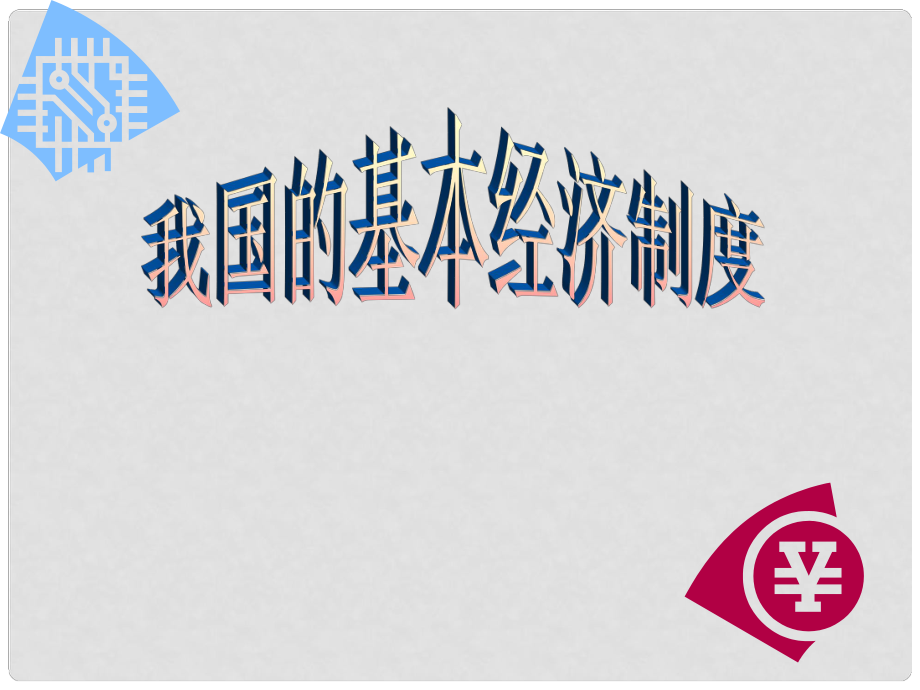 我国的基本经济制度

¥